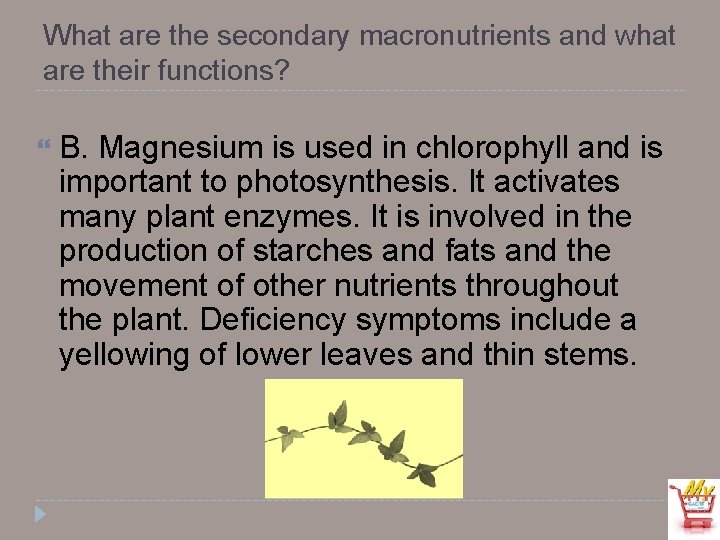 What are the secondary macronutrients and what are their functions?

B. Magnesium is used in chlorophyll and is important to photosynthesis. It activates many plant enzymes. It is involved in the production of starches and fats and the movement of other nutrients throughout the plant. Deficiency symptoms include a yellowing of lower leaves and thin stems.